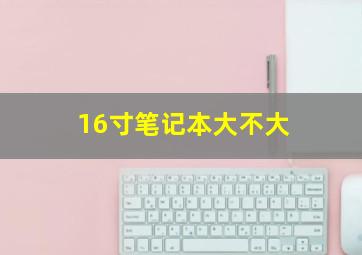 16寸笔记本大不大